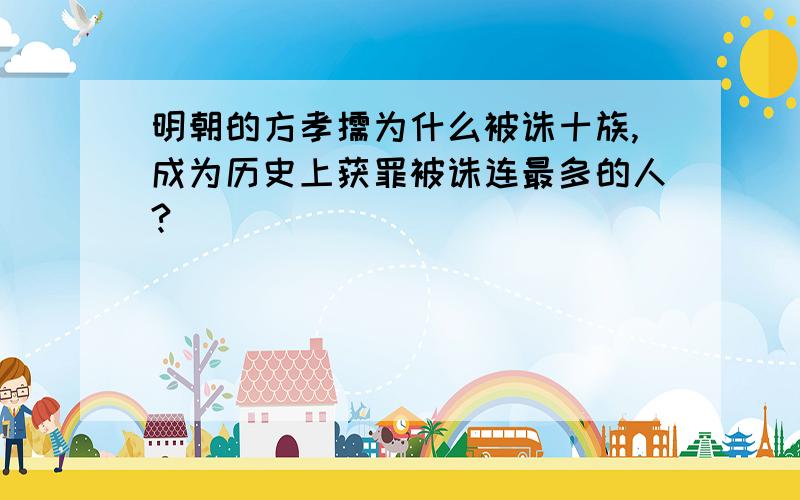 明朝的方孝孺为什么被诛十族,成为历史上获罪被诛连最多的人?